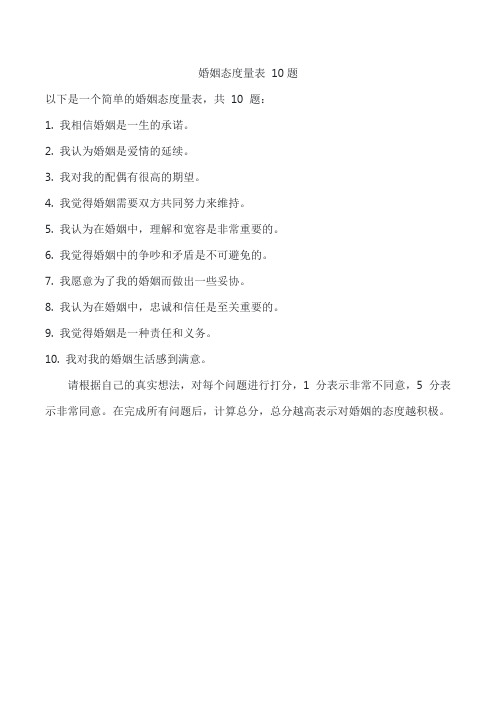 婚姻态度量表 10 题

以下是一个简单的婚姻态度量表，共 10 题：

1. 我相信婚姻是一生的承诺。

2. 我认为婚姻是爱情的延续。

3. 我对我的配偶有很高的期望。

4. 我觉得婚姻需要双方共同努力来维持。

5. 我认为在婚姻中，理解和宽容是非常重要的。

6. 我觉得婚姻中的争吵和矛盾是不可避免的。

7. 我愿意为了我的婚姻而做出一些妥协。

8. 我认为在婚姻中，忠诚和信任是至关重要的。

9. 我觉得婚姻是一种责任和义务。

10. 我对我的婚姻生活感到满意。

请根据自己的真实想法，对每个问题进行打分，1 分表示非常不同意，5 分表示非常同意。在完成所有问题后，计算总分，总分越高表示对婚姻的态度越积极。